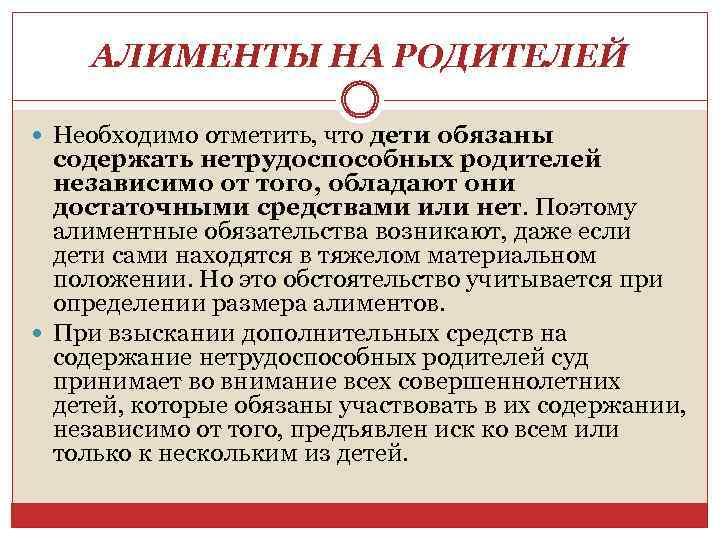 АЛИМЕНТЫ НА РОДИТЕЛЕЙ

Необходимо отметить, что дети обязаны содержать нетрудоспособных родителей независимо от того, обладают они достаточными средствами или нет. Поэтому алиментные обязательства возникают, даже если дети сами находятся в тяжелом материальном положении. Но это обстоятельство учитывается при определении размера алиментов.

При взыскании дополнительных средств на содержание нетрудоспособных родителей суд принимает во внимание всех совершеннолетних детей, которые обязаны участвовать в их содержании, независимо от того, предъявлен иск ко всем или только к нескольким из детей.